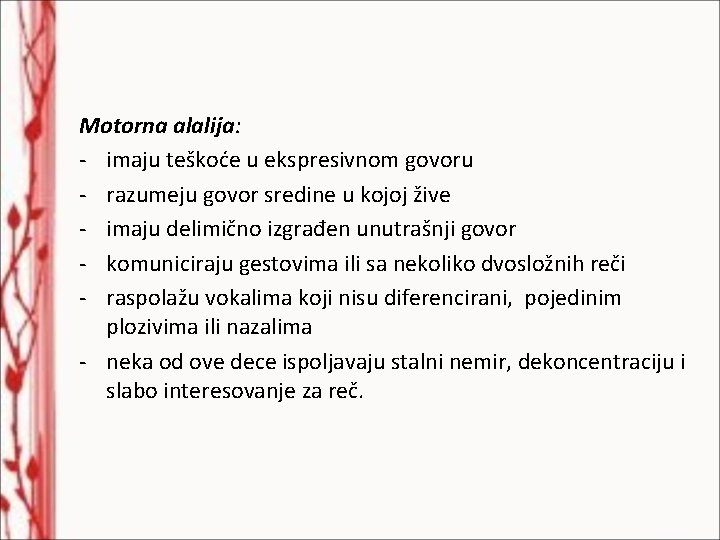 Motorna alalija:
- imaju teškoće u ekspresivnom govoru
- razumeju govor sredine u kojoj žive
- imaju delimično izgrađen unutrašnji govor
- komuniciraju gestovima ili sa nekoliko dvosložnih reči
- raspolažu vokalima koji nisu diferencirani, pojedinim plozivima ili nazalima
- neka od ove dece ispoljavaju stalni nemir, dekoncentraciju i slabo interesovanje za reč.